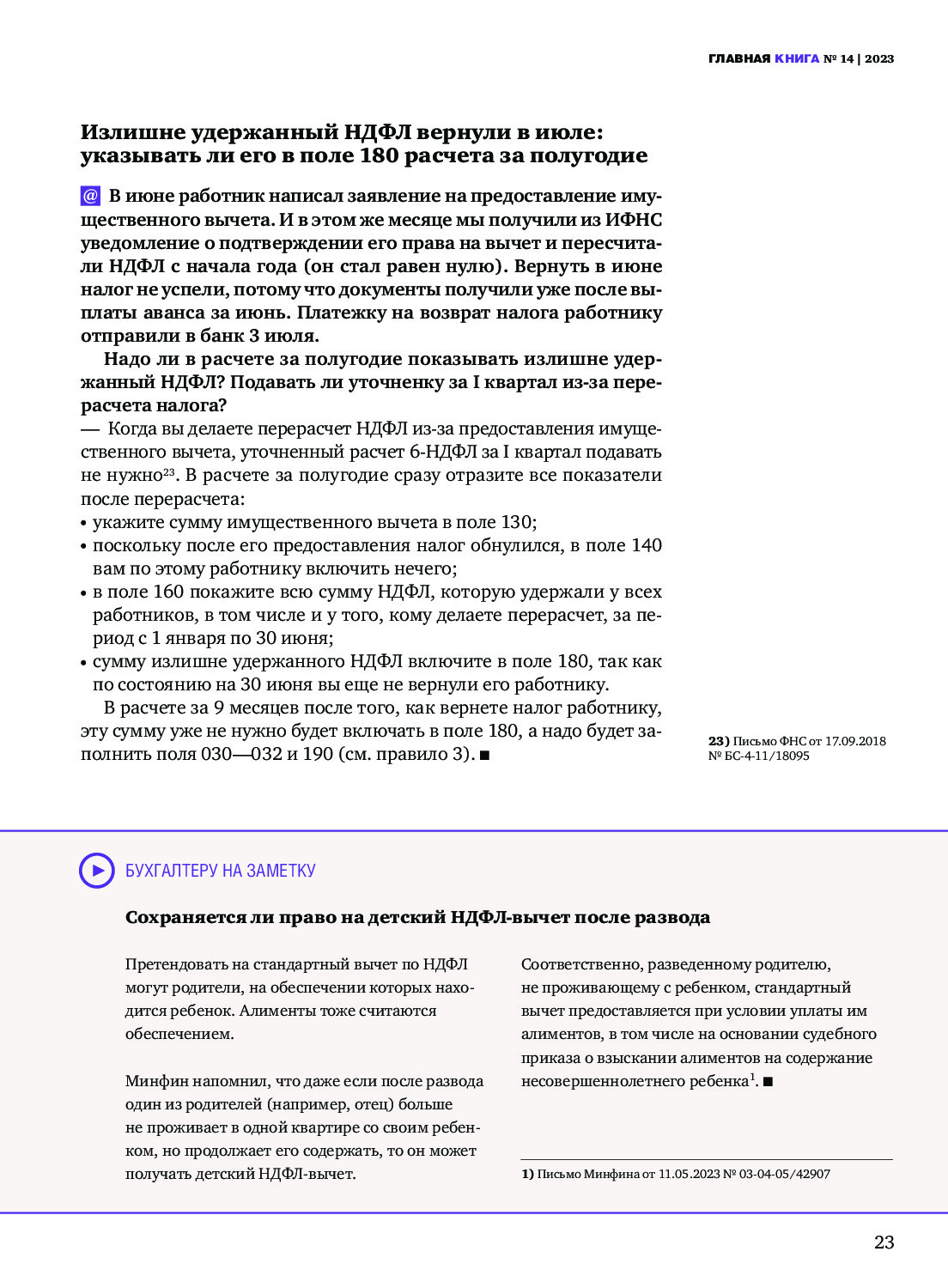 ГЛАВНАЯ КНИГА № 14 | 2023

Излишне удержанный НДФЛ вернули в июле: указывать ли его в поле 180 расчета за полугодие

@ В июне работник написал заявление на предоставление имущественного вычета. И в этом же месяце мы получили из ИФНС уведомление о подтверждении его права на вычет и пересчитали НДФЛ с начала года (он стал равен нулю). Вернуть в июне налог не успели, потому что документы получили уже после выплаты аванса за июнь. Платежку на возврат налога работнику отправили в банк 3 июля.

Надо ли в расчете за полугодие показывать излишне удержанный НДФЛ? Подавать ли уточненку за I квартал из-за перерасчета налога?

— Когда вы делаете перерасчет НДФЛ из-за предоставления имущественного вычета, уточненный расчет 6-НДФЛ за I квартал подавать не нужно$^{23}$. В расчете за полугодие сразу отразите все показатели после перерасчета:
• укажите сумму имущественного вычета в поле 130;
• поскольку после его предоставления налог обнулился, в поле 140 вам по этому работнику включить нечего;
• в поле 160 покажите всю сумму НДФЛ, которую удержали у всех работников, в том числе и у того, кому делаете перерасчет, за период с 1 января по 30 июня;
• сумму излишне удержанного НДФЛ включите в поле 180, так как по состоянию на 30 июня вы еще не вернули его работнику.

В расчете за 9 месяцев после того, как вернете налог работнику, эту сумму уже не нужно будет включать в поле 180, а надо будет заполнить поля 030—032 и 190 (см. правило 3). ■

23) Письмо ФНС от 17.09.2018 № БС-4-11/18095

БУХГАЛТЕРУ НА ЗАМЕТКУ

Сохраняется ли право на детский НДФЛ-вычет после развода

Претендовать на стандартный вычет по НДФЛ могут родители, на обеспечении которых находится ребенок. Алименты тоже считаются обеспечением.

Минфин напомнил, что даже если после развода один из родителей (например, отец) больше не проживает в одной квартире со своим ребенком, но продолжает его содержать, то он может получать детский НДФЛ-вычет.

Соответственно, разведенному родителю, не проживающему с ребенком, стандартный вычет предоставляется при условии уплаты им алиментов, в том числе на основании судебного приказа о взыскании алиментов на содержание несовершеннолетнего ребенка$^{1}$. ■

1) Письмо Минфина от 11.05.2023 № 03-04-05/42907

23